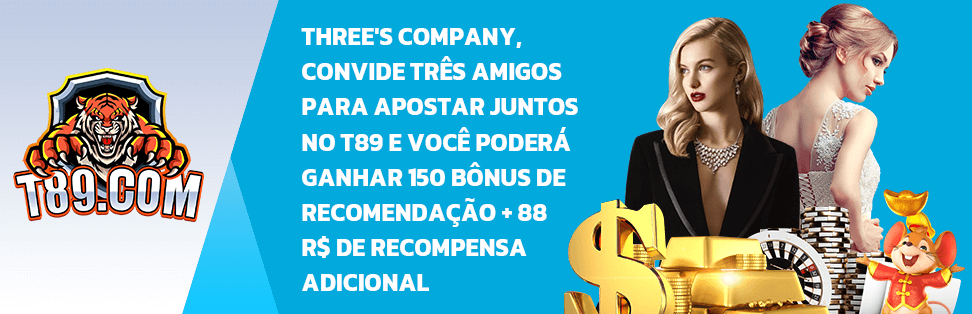 T89.COM

THREE'S COMPANY, CONVIDE TRÊS AMIGOS PARA APOSTAR JUNTOS NO T89 E VOCÊ PODERÁ GANHAR 150 BÔNUS DE RECOMENDAÇÃO + 88 R$ DE RECOMPENSA ADICIONAL